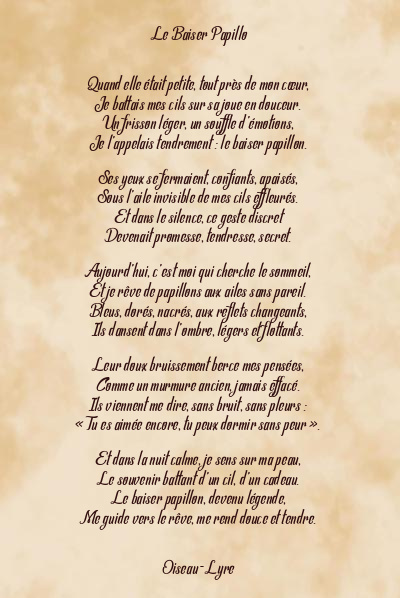 Le Baiser Papillo

Quand elle était petite, tout près de mon cœur,
Je battais mes cils sur sa joue en douceur.
Un frisson léger, un souffle d'émotions,
Je l'appelais tendrement : le baiser papillon.

Ses yeux se fermaient, confiants, apaisés,
Sous l'aile invisible de mes cils effleurés.
Et dans le silence, ce geste discret
Devenait promesse, tendresse, secret.

Aujourd'hui, c'est moi qui cherche le sommeil,
Et je rêve de papillons aux ailes sans pareil.
Bleus, dorés, nacrés, aux reflets changeants,
Ils dansent dans l'ombre, légers et flottants.

Leur doux bruissement berce mes pensées,
Comme un murmure ancien, jamais effacé.
Ils viennent me dire, sans bruit, sans pleurs :
« Tu es aimée encore, tu peux dormir sans peur ».

Et dans la nuit calme, je sens sur ma peau,
Le souvenir battant d'un cil, d'un cadeau.
Le baiser papillon, devenu légende,
Me guide vers le rêve, me rend douce et tendre.

Oiseau-Lyre